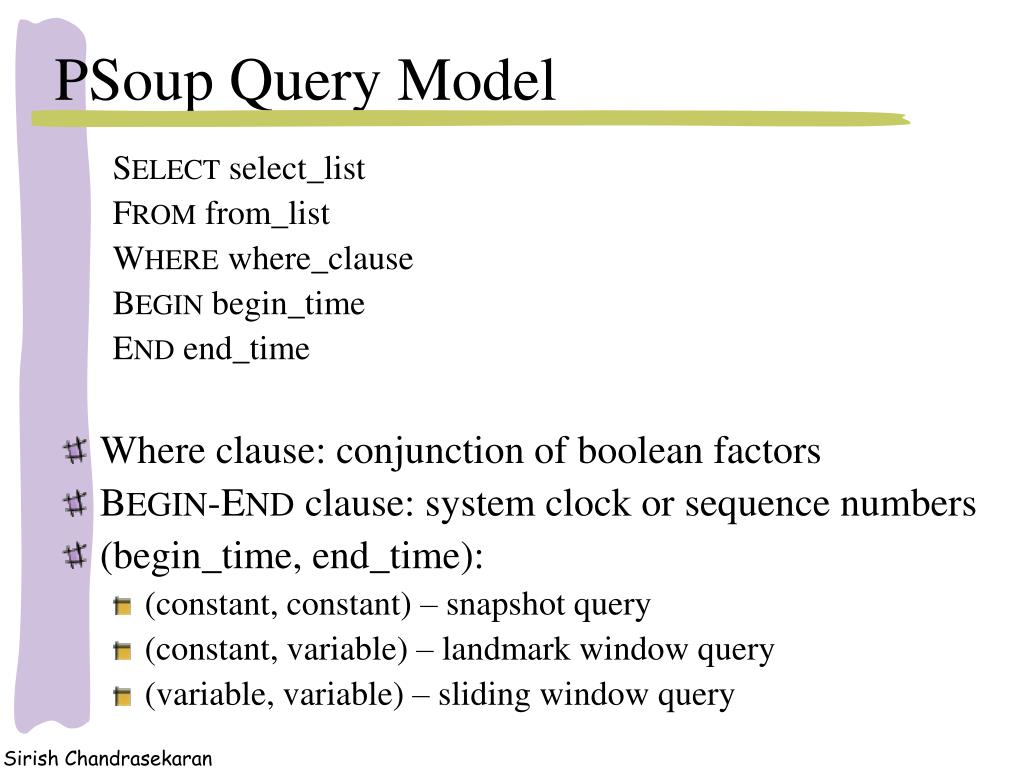 PSoup Query Model

SELECT select_list
FROM from_list
WHERE where_clause
BEGIN begin_time
END end_time

Where clause: conjunction of boolean factors
BEGIN-END clause: system clock or sequence numbers
(begin_time, end_time):
(constant, constant) – snapshot query
(constant, variable) – landmark window query
(variable, variable) – sliding window query

Sirish Chandrasekaran